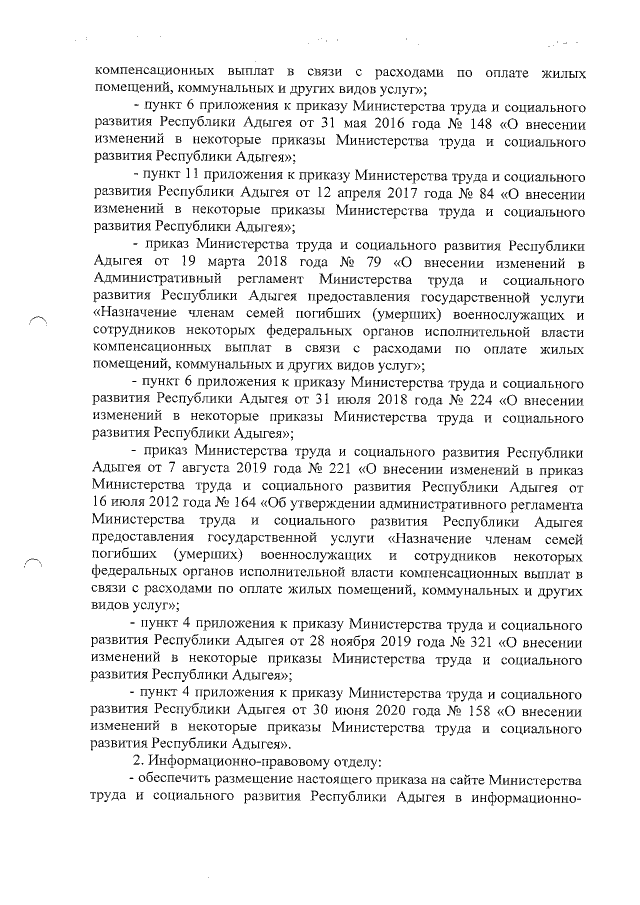 компенсационных выплат в связи с расходами по оплате жилых помещений, коммунальных и других видов услуг»;

- пункт 6 приложения к приказу Министерства труда и социального развития Республики Адыгея от 31 мая 2016 года № 148 «О внесении изменений в некоторые приказы Министерства труда и социального развития Республики Адыгея»;

- пункт 11 приложения к приказу Министерства труда и социального развития Республики Адыгея от 12 апреля 2017 года № 84 «О внесении изменений в некоторые приказы Министерства труда и социального развития Республики Адыгея»;

- приказ Министерства труда и социального развития Республики Адыгея от 19 марта 2018 года № 79 «О внесении изменений в Административный регламент Министерства труда и социального развития Республики Адыгея предоставления государственной услуги «Назначение членам семей погибших (умерших) военнослужащих и сотрудников некоторых федеральных органов исполнительной власти компенсационных выплат в связи с расходами по оплате жилых помещений, коммунальных и других видов услуг»;

- пункт 6 приложения к приказу Министерства труда и социального развития Республики Адыгея от 31 июля 2018 года № 224 «О внесении изменений в некоторые приказы Министерства труда и социального развития Республики Адыгея»;

- приказ Министерства труда и социального развития Республики Адыгея от 7 августа 2019 года № 221 «О внесении изменений в приказ Министерства труда и социального развития Республики Адыгея от 16 июля 2012 года № 164 «Об утверждении административного регламента Министерства труда и социального развития Республики Адыгея предоставления государственной услуги «Назначение членам семей погибших (умерших) военнослужащих и сотрудников некоторых федеральных органов исполнительной власти компенсационных выплат в связи с расходами по оплате жилых помещений, коммунальных и других видов услуг»;

- пункт 4 приложения к приказу Министерства труда и социального развития Республики Адыгея от 28 ноября 2019 года № 321 «О внесении изменений в некоторые приказы Министерства труда и социального развития Республики Адыгея»;

- пункт 4 приложения к приказу Министерства труда и социального развития Республики Адыгея от 30 июня 2020 года № 158 «О внесении изменений в некоторые приказы Министерства труда и социального развития Республики Адыгея».

2. Информационно-правовому отделу:

- обеспечить размещение настоящего приказа на сайте Министерства труда и социального развития Республики Адыгея в информационно-